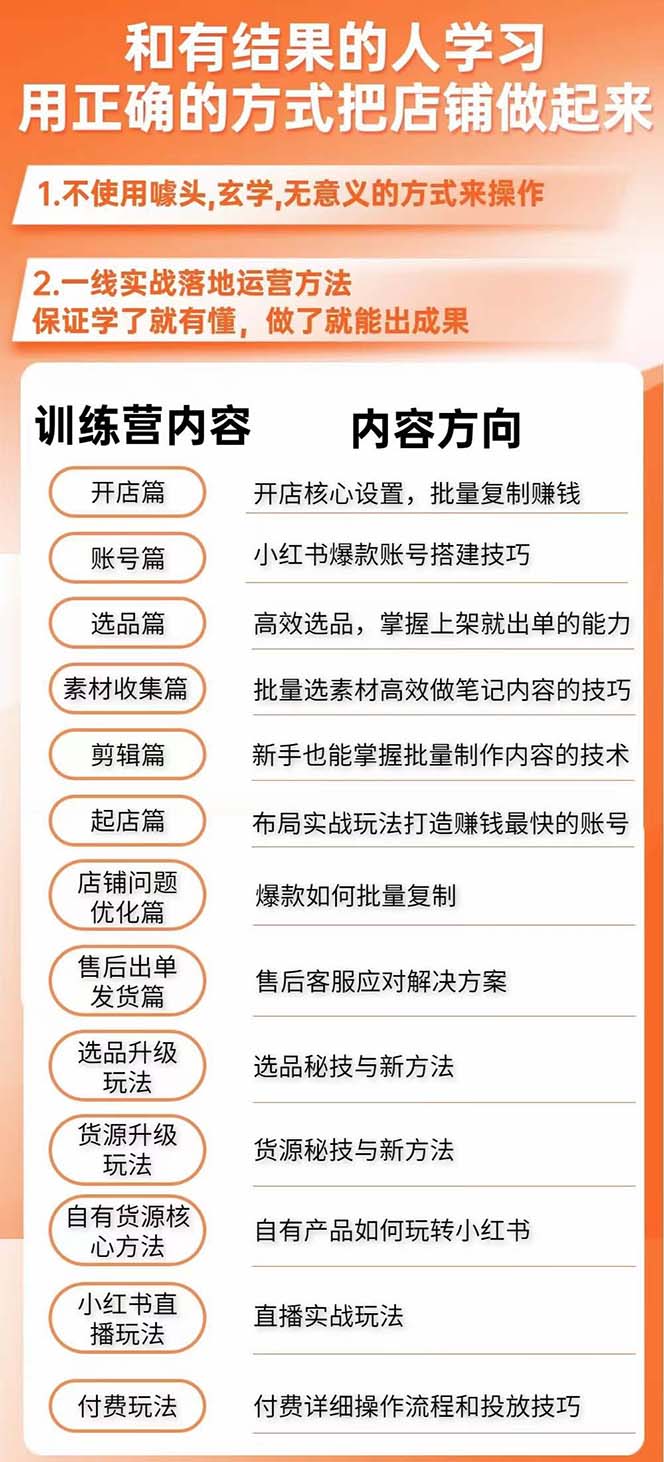 和有结果的人学习
用正确的方式把店铺做起来

1.不使用噱头,玄学,无意义的方式来操作

2.一线实战落地运营方法
保证学了就有懂，做了就能出成果

| 训练营内容 | 内容方向 |
|---|---|
| 开店篇 | 开店核心设置，批量复制赚钱 |
| 账号篇 | 小红书爆款账号搭建技巧 |
| 选品篇 | 高效选品，掌握上架就出单的能力 |
| 素材收集篇 | 批量选素材高效做笔记内容的技巧 |
| 剪辑篇 | 新手也能掌握批量制作内容的技术 |
| 起店篇 | 布局实战玩法打造赚钱最快的账号 |
| 店铺问题优化篇 | 爆款如何批量复制 |
| 售后出单发货篇 | 售后客服应对解决方案 |
| 选品升级玩法 | 选品秘技与新方法 |
| 货源升级玩法 | 货源秘技与新方法 |
| 自有货源核心方法 | 自有产品如何玩转小红书 |
| 小红书直播玩法 | 直播实战玩法 |
| 付费玩法 | 付费详细操作流程和投放技巧 |